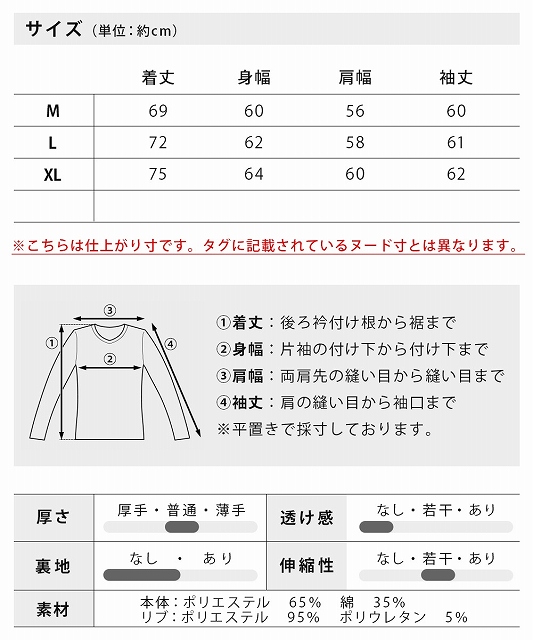 サイズ（単位：約cm）

| | 着丈 | 身幅 | 肩幅 | 袖丈 |
|---|---|---|---|---|
| M | 69 | 60 | 56 | 60 |
| L | 72 | 62 | 58 | 61 |
| XL | 75 | 64 | 60 | 62 |
| | | | | |

※こちらは仕上がり寸です。タグに記載されているヌード寸とは異なります。

③
①
②
④

①着丈：後ろ衿付け根から裾まで
②身幅：片袖の付け下から付け下まで
③肩幅：両肩先の縫い目から縫い目まで
④袖丈：肩の縫い目から袖口まで
※平置きで採寸しております。

| 厚さ | 厚手・普通・薄手 | 透け感 | なし・若干・あり |
|---|---|---|---|
| 裏地 | なし ・ あり | 伸縮性 | なし・若干・あり |
| 素材 | 本体：ポリエステル 65% 綿 35% リブ：ポリエステル 95% ポリウレタン 5% | | |